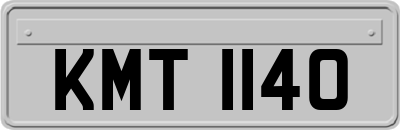 KMT 1140